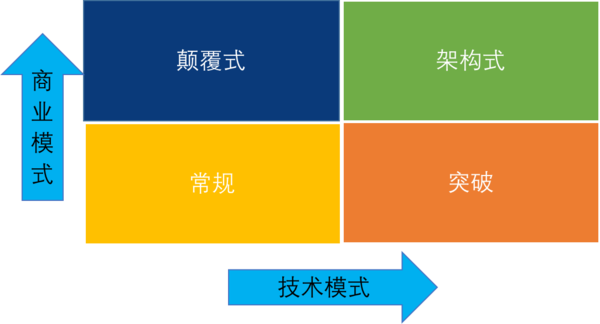 商业模式

颠覆式

架构式

常规

突破

技术模式